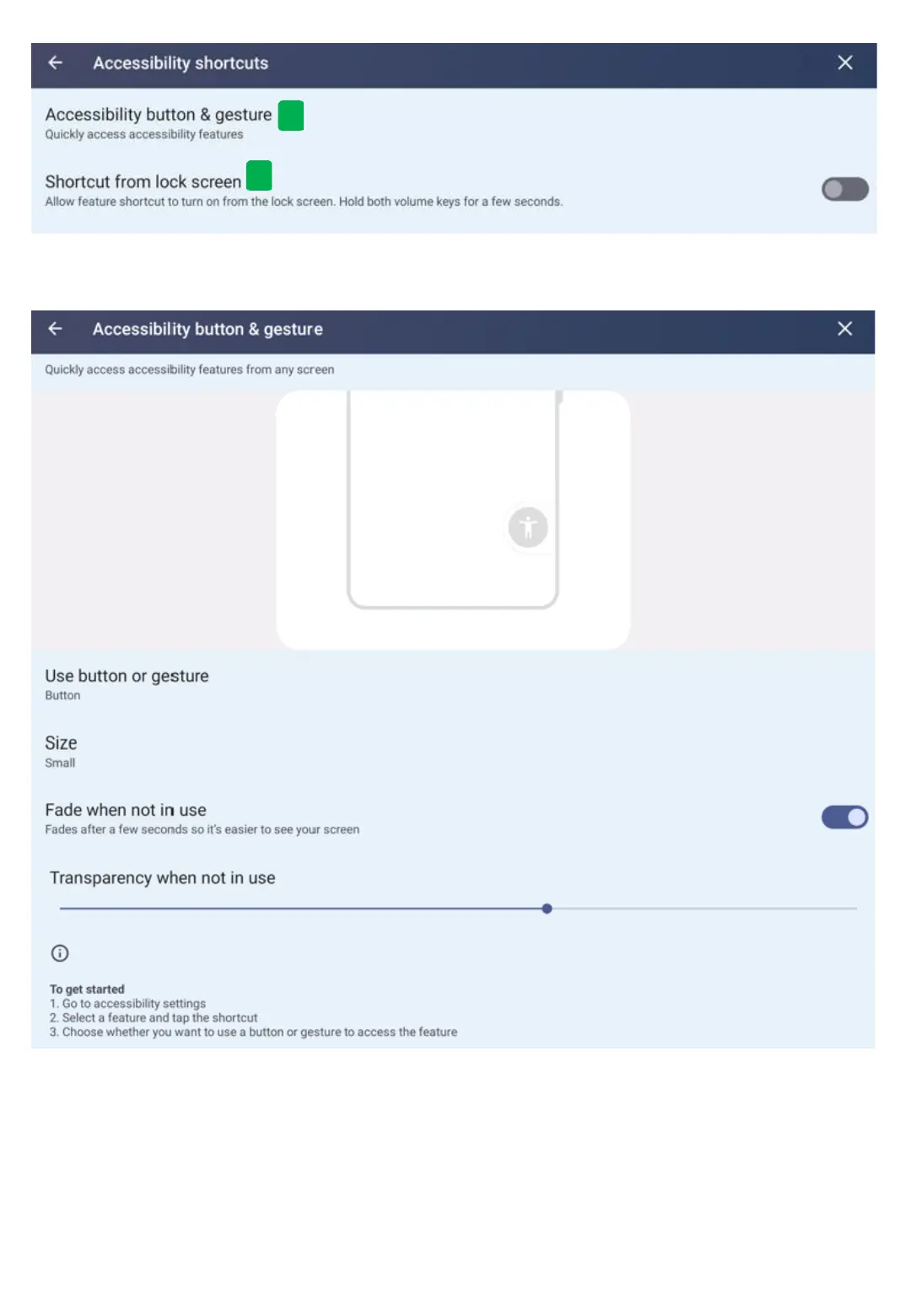 Accessibility shortcuts

Accessibility button & gesture
Quickly access accessibility features

Shortcut from lock screen
Allow feature shortcut to turn on from the lock screen. Hold both volume keys for a few seconds.

Accessibility button & gesture

Quickly access accessibility features from any screen

Use button or gesture
Button

Size
Small

Fade when not in use
Fades after a few seconds so it's easier to see your screen

Transparency when not in use

To get started
1. Go to accessibility settings
2. Select a feature and tap the shortcut
3. Choose whether you want to use a button or gesture to access the feature